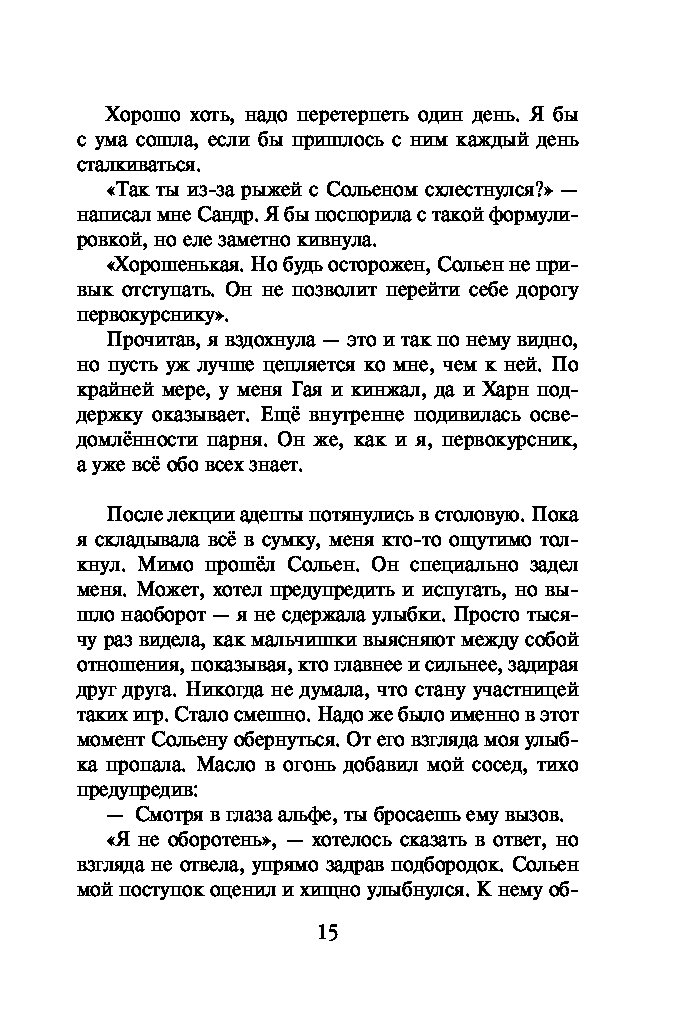 Хорошо хоть, надо перетерпеть один день. Я бы с ума сошла, если бы пришлось с ним каждый день сталкиваться.

«Так ты из-за рыжей с Сольеном схлестнулся?» — написал мне Сандр. Я бы поспорила с такой формулировкой, но еле заметно кивнула.

«Хорошенькая. Но будь осторожен, Сольен не привык отступать. Он не позволит перейти себе дорогу первокурснику».

Прочитав, я вздохнула — это и так по нему видно, но пусть уж лучше цепляется ко мне, чем к ней. По крайней мере, у меня Гая и кинжал, да и Харн поддержку оказывает. Ещё внутренне подивилась осведомлённости парня. Он же, как и я, первокурсник, а уже всё обо всех знает.

После лекции адепты потянулись в столовую. Пока я складывала всё в сумку, меня кто-то ощутимо толкнул. Мимо прошёл Сольен. Он специально задел меня. Может, хотел предупредить и испугать, но вышло наоборот — я не сдержала улыбки. Просто тысячу раз видела, как мальчишки выясняют между собой отношения, показывая, кто главнее и сильнее, задирая друг друга. Никогда не думала, что стану участницей таких игр. Стало смешно. Надо же было именно в этот момент Сольену обернуться. От его взгляда моя улыбка пропала. Масло в огонь добавил мой сосед, тихо предупредив:

— Смотря в глаза альфе, ты бросаешь ему вызов.

«Я не оборотень», — хотелось сказать в ответ, но взгляда не отвела, упрямо задрав подбородок. Сольен мой поступок оценил и хищно улыбнулся. К нему об-

15